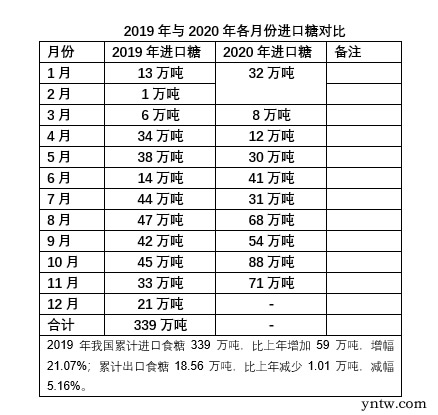 2019 年与 2020 年各月份进口糖对比

| 月份 | 2019 年进口糖 | 2020 年进口糖 | 备注 |
|---|---|---|---|
| 1 月 | 13 万吨 | 32 万吨 | |
| 2 月 | 1 万吨 | | |
| 3 月 | 6 万吨 | 8 万吨 | |
| 4 月 | 34 万吨 | 12 万吨 | |
| 5 月 | 38 万吨 | 30 万吨 | |
| 6 月 | 14 万吨 | 41 万吨 | |
| 7 月 | 44 万吨 | 31 万吨 | |
| 8 月 | 47 万吨 | 68 万吨 | |
| 9 月 | 42 万吨 | 54 万吨 | |
| 10 月 | 45 万吨 | 88 万吨 | |
| 11 月 | 33 万吨 | 71 万吨 | |
| 12 月 | 21 万吨 | - | |
| 合计 | 339 万吨 | - | |

2019 年我国累计进口食糖 339 万吨，比上年增加 59 万吨，增幅 21.07%；累计出口食糖 18.56 万吨，比上年减少 1.01 万吨，减幅 5.16%。

yntw.com